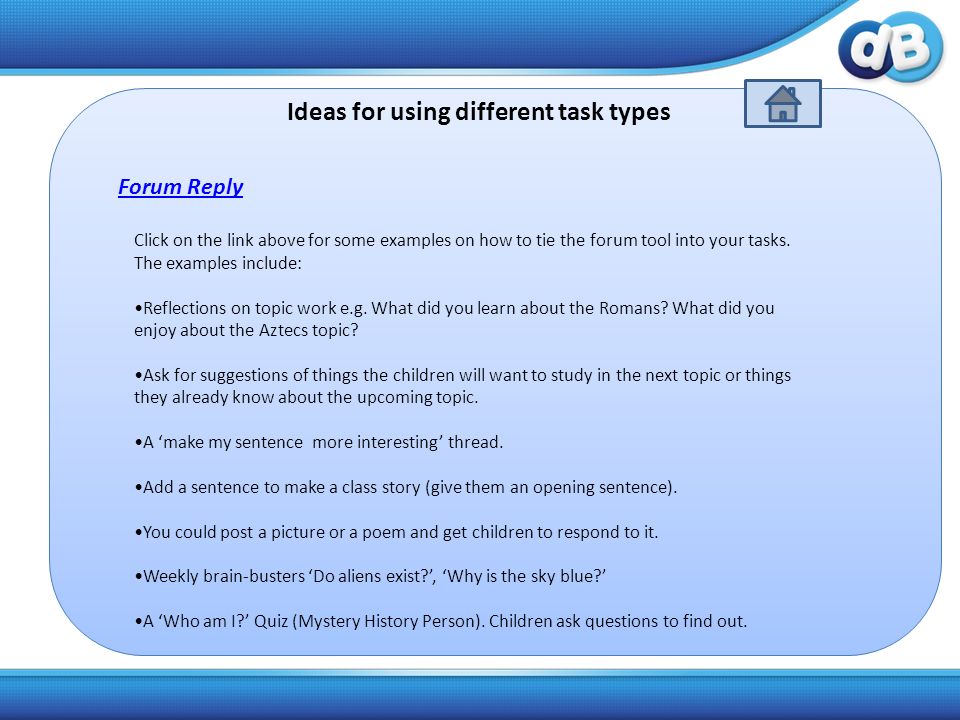 dB

Ideas for using different task types

Forum Reply

Click on the link above for some examples on how to tie the forum tool into your tasks. The examples include:

•Reflections on topic work e.g. What did you learn about the Romans? What did you enjoy about the Aztecs topic?

•Ask for suggestions of things the children will want to study in the next topic or things they already know about the upcoming topic.

•A ‘make my sentence  more interesting’ thread.

•Add a sentence to make a class story (give them an opening sentence).

•You could post a picture or a poem and get children to respond to it.

•Weekly brain-busters ‘Do aliens exist?’, ‘Why is the sky blue?’

•A ‘Who am I?’ Quiz (Mystery History Person). Children ask questions to find out.